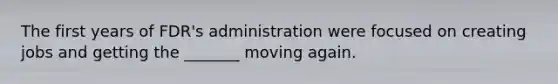 The first years of FDR's administration were focused on creating jobs and getting the _______ moving again.